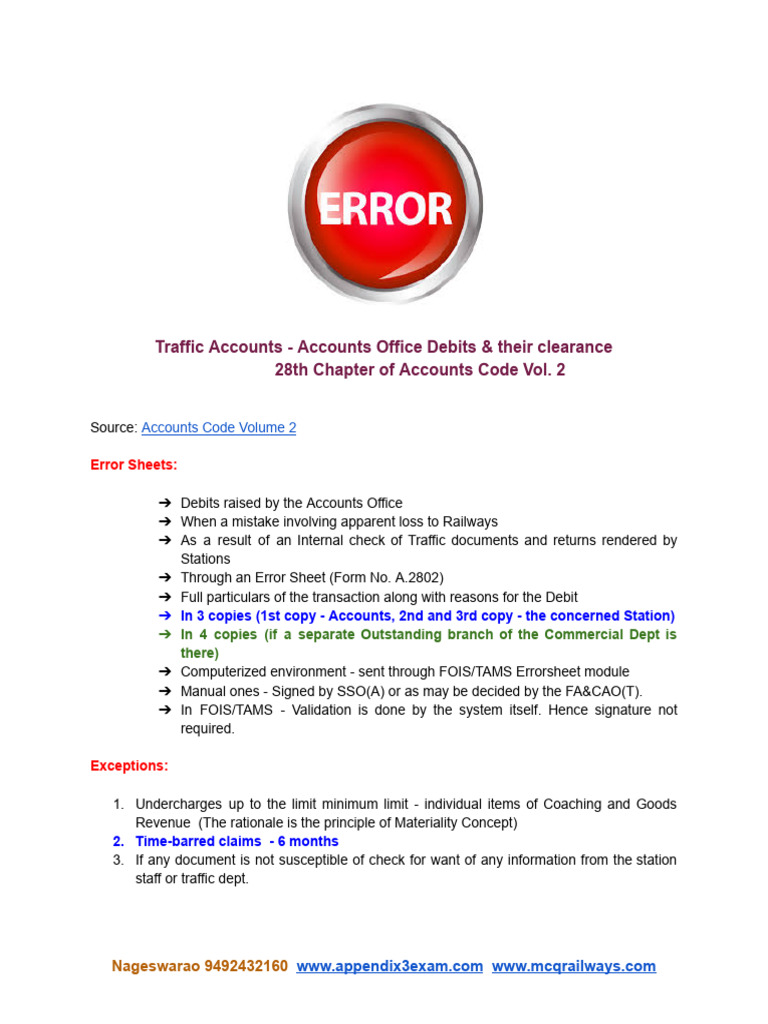 ERROR

Traffic Accounts - Accounts Office Debits & their clearance
28th Chapter of Accounts Code Vol. 2

Source: Accounts Code Volume 2

Error Sheets:

➔ Debits raised by the Accounts Office
➔ When a mistake involving apparent loss to Railways
➔ As a result of an Internal check of Traffic documents and returns rendered by Stations
➔ Through an Error Sheet (Form No. A.2802)
➔ Full particulars of the transaction along with reasons for the Debit
➔ In 3 copies (1st copy - Accounts, 2nd and 3rd copy - the concerned Station)
➔ In 4 copies (if a separate Outstanding branch of the Commercial Dept is there)
➔ Computerized environment - sent through FOIS/TAMS Errorsheet module
➔ Manual ones - Signed by SSO(A) or as may be decided by the FA&CAO(T).
➔ In FOIS/TAMS - Validation is done by the system itself. Hence signature not required.

Exceptions:

1. Undercharges up to the limit minimum limit - individual items of Coaching and Goods Revenue (The rationale is the principle of Materiality Concept)
2. Time-barred claims - 6 months
3. If any document is not susceptible of check for want of any information from the station staff or traffic dept.

Nageswarao 9492432160 www.appendix3exam.com www.mcqrailways.com